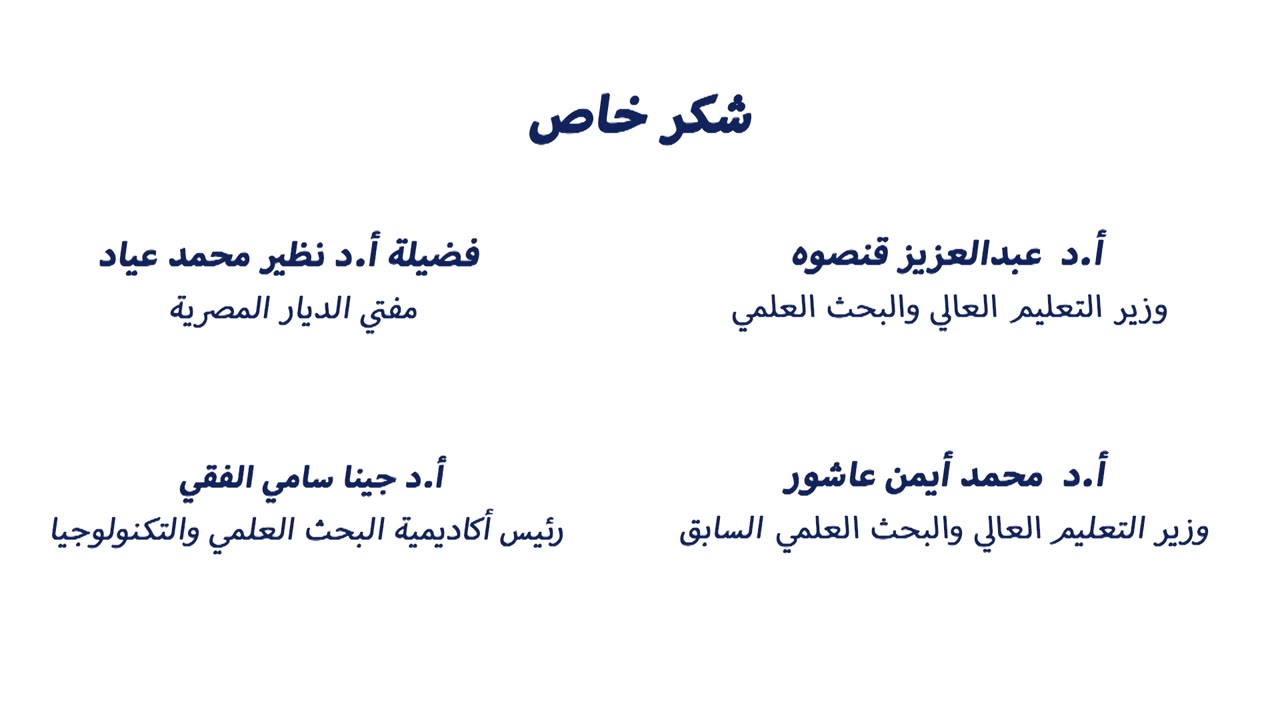 شكر خاص

أ.د عبدالعزيز قنصوه
وزير التعليم العالي والبحث العلمي

فضيلة أ.د نظير محمد عياد
مفتي الديار المصرية

أ.د محمد أيمن عاشور
وزير التعليم العالي والبحث العلمي السابق

أ.د جينا سامي الفقي
رئيس أكاديمية البحث العلمي والتكنولوجيا